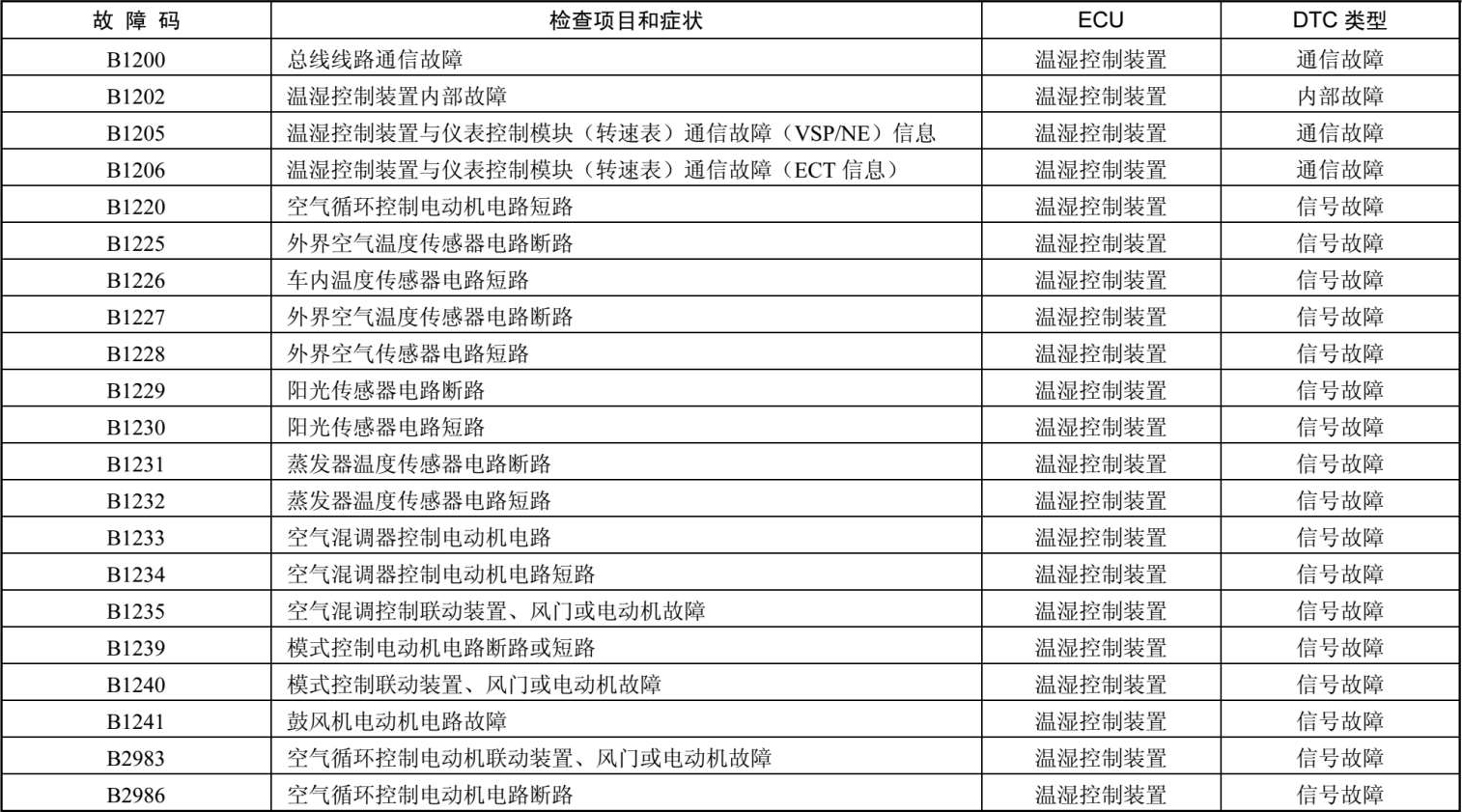 | 故 障 码 | 检查项目和症状 | ECU | DTC 类型 |
|---|---|---|---|
| B1200 | 总线线路通信故障 | 温湿控制装置 | 通信故障 |
| B1202 | 温湿控制装置内部故障 | 温湿控制装置 | 内部故障 |
| B1205 | 温湿控制装置与仪表控制模块（转速表）通信故障（VSP/NE）信息 | 温湿控制装置 | 通信故障 |
| B1206 | 温湿控制装置与仪表控制模块（转速表）通信故障（ECT 信息） | 温湿控制装置 | 通信故障 |
| B1220 | 空气循环控制电动机电路短路 | 温湿控制装置 | 信号故障 |
| B1225 | 外界空气温度传感器电路断路 | 温湿控制装置 | 信号故障 |
| B1226 | 车内温度传感器电路短路 | 温湿控制装置 | 信号故障 |
| B1227 | 外界空气温度传感器电路断路 | 温湿控制装置 | 信号故障 |
| B1228 | 外界空气传感器电路短路 | 温湿控制装置 | 信号故障 |
| B1229 | 阳光传感器电路断路 | 温湿控制装置 | 信号故障 |
| B1230 | 阳光传感器电路短路 | 温湿控制装置 | 信号故障 |
| B1231 | 蒸发器温度传感器电路断路 | 温湿控制装置 | 信号故障 |
| B1232 | 蒸发器温度传感器电路短路 | 温湿控制装置 | 信号故障 |
| B1233 | 空气混调器控制电动机电路 | 温湿控制装置 | 信号故障 |
| B1234 | 空气混调器控制电动机电路短路 | 温湿控制装置 | 信号故障 |
| B1235 | 空气混调控制联动装置、风门或电动机故障 | 温湿控制装置 | 信号故障 |
| B1239 | 模式控制电动机电路断路或短路 | 温湿控制装置 | 信号故障 |
| B1240 | 模式控制联动装置、风门或电动机故障 | 温湿控制装置 | 信号故障 |
| B1241 | 鼓风机电动机电路故障 | 温湿控制装置 | 信号故障 |
| B2983 | 空气循环控制电动机联动装置、风门或电动机故障 | 温湿控制装置 | 信号故障 |
| B2986 | 空气循环控制电动机电路断路 | 温湿控制装置 | 信号故障 |